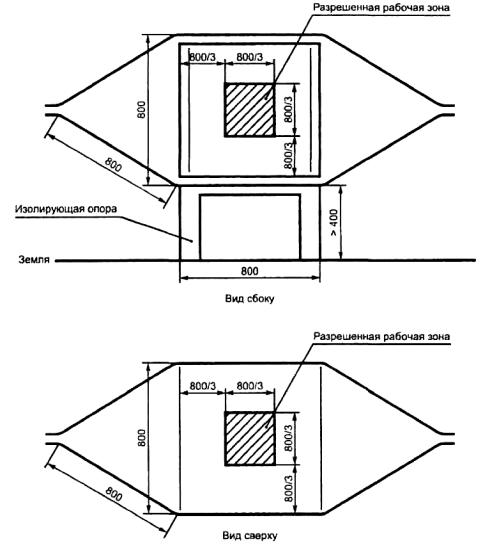 Разрешенная рабочая зона

800/3

800/3

800

800/3

800/3

800

Изолирующая опора

> 400

Земля

800

Вид сбоку

Разрешенная рабочая зона

800/3

800/3

800

800/3

800/3

800

Вид сверху